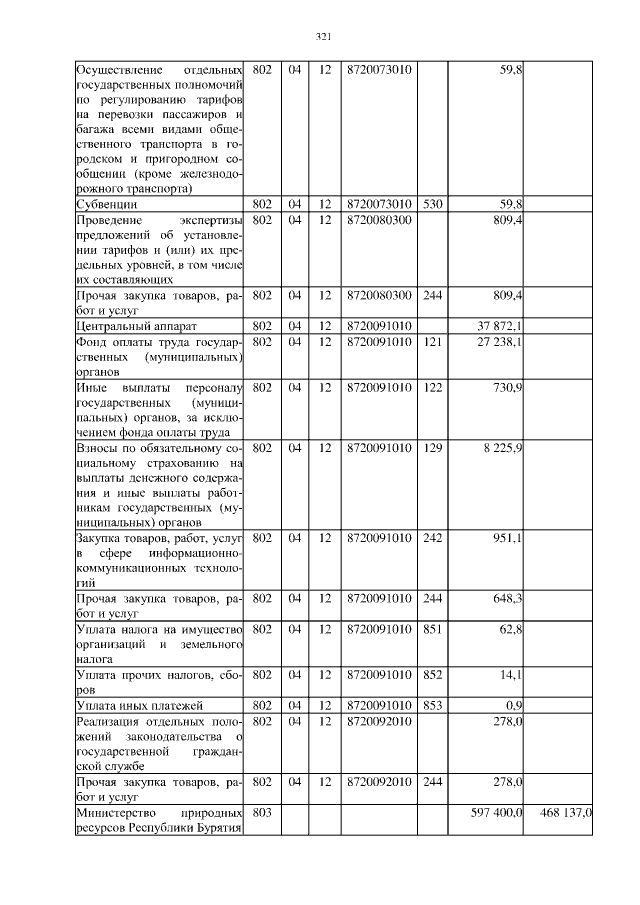 321

| | | | | | | | |
|---|---|---|---|---|---|---|---|
| Осуществление отдельных государственных полномочий по регулированию тарифов на перевозки пассажиров и багажа всеми видами общественного транспорта в городском и пригородном сообщении (кроме железнодорожного транспорта) | 802 | 04 | 12 | 8720073010 | | 59,8 | |
| Субвенции | 802 | 04 | 12 | 8720073010 | 530 | 59,8 | |
| Проведение экспертизы предложений об установлении тарифов и (или) их предельных уровней, в том числе их составляющих | 802 | 04 | 12 | 8720080300 | | 809,4 | |
| Прочая закупка товаров, работ и услуг | 802 | 04 | 12 | 8720080300 | 244 | 809,4 | |
| Центральный аппарат | 802 | 04 | 12 | 8720091010 | | 37 872,1 | |
| Фонд оплаты труда государственных (муниципальных) органов | 802 | 04 | 12 | 8720091010 | 121 | 27 238,1 | |
| Иные выплаты персоналу государственных (муниципальных) органов, за исключением фонда оплаты труда | 802 | 04 | 12 | 8720091010 | 122 | 730,9 | |
| Взносы по обязательному социальному страхованию на выплаты денежного содержания и иные выплаты работникам государственных (муниципальных) органов | 802 | 04 | 12 | 8720091010 | 129 | 8 225,9 | |
| Закупка товаров, работ, услуг в сфере информационно-коммуникационных технологий | 802 | 04 | 12 | 8720091010 | 242 | 951,1 | |
| Прочая закупка товаров, работ и услуг | 802 | 04 | 12 | 8720091010 | 244 | 648,3 | |
| Уплата налога на имущество организаций и земельного налога | 802 | 04 | 12 | 8720091010 | 851 | 62,8 | |
| Уплата прочих налогов, сборов | 802 | 04 | 12 | 8720091010 | 852 | 14,1 | |
| Уплата иных платежей | 802 | 04 | 12 | 8720091010 | 853 | 0,9 | |
| Реализация отдельных положений законодательства о государственной гражданской службе | 802 | 04 | 12 | 8720092010 | | 278,0 | |
| Прочая закупка товаров, работ и услуг | 802 | 04 | 12 | 8720092010 | 244 | 278,0 | |
| Министерство природных ресурсов Республики Бурятия | 803 | | | | | 597 400,0 | 468 137,0 |